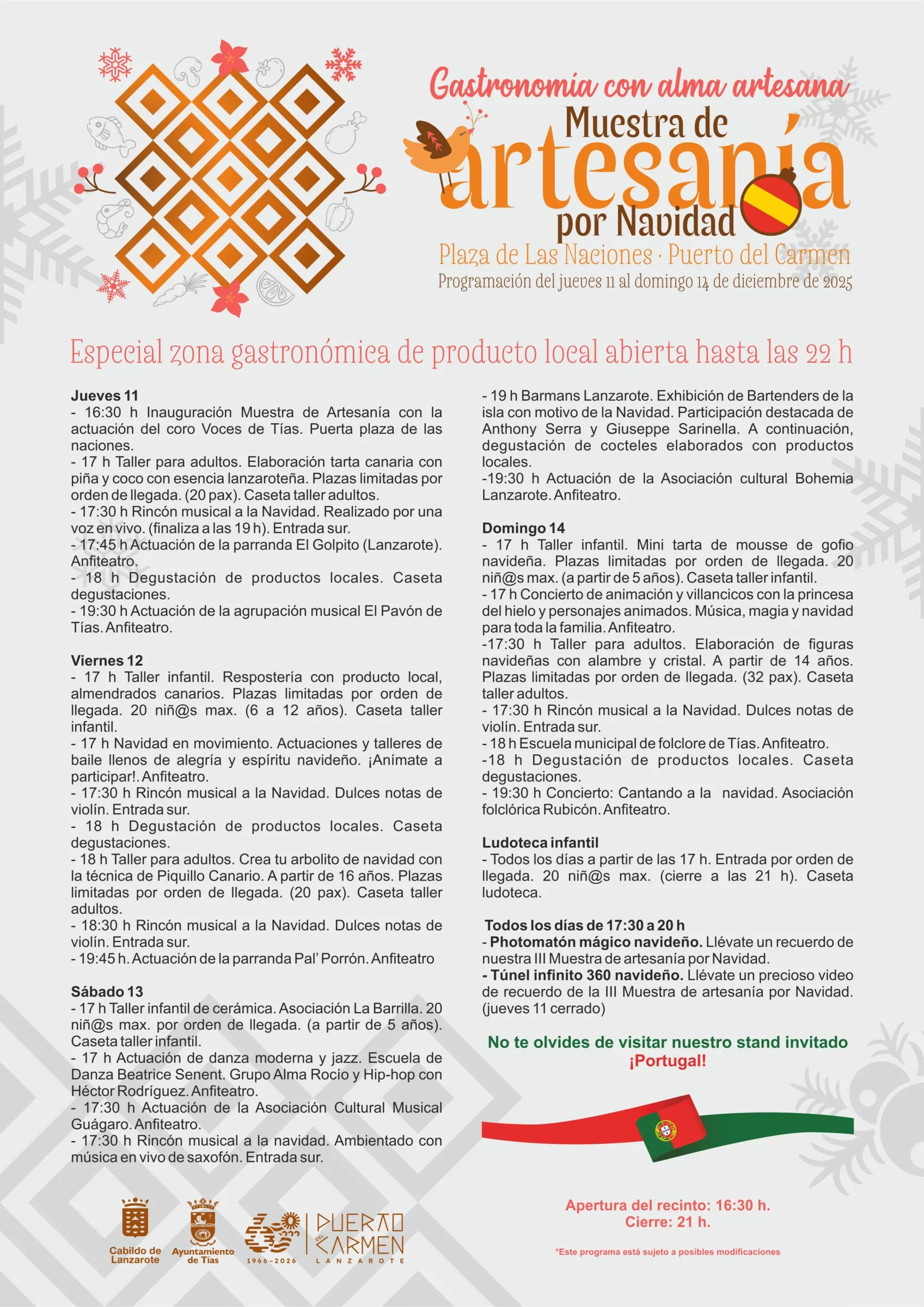 Gastronomía con alma artesana
Muestra de
artesanía
por Navidad
Plaza de Las Naciones · Puerto del Carmen
Programación del jueves 11 al domingo 14 de diciembre de 2025

Especial zona gastronómica de producto local abierta hasta las 22 h

Jueves 11
- 16:30 h Inauguración Muestra de Artesanía con la actuación del coro Voces de Tías. Puerta plaza de las naciones.
- 17 h Taller para adultos. Elaboración tarta canaria con piña y coco con esencia lanzaroteña. Plazas limitadas por orden de llegada. (20 pax). Caseta taller adultos.
- 17:30 h Rincón musical a la Navidad. Realizado por una voz en vivo. (finaliza a las 19 h). Entrada sur.
- 17:45 h Actuación de la parranda El Golpito (Lanzarote). Anfiteatro.
- 18 h Degustación de productos locales. Caseta degustaciones.
- 19:30 h Actuación de la agrupación musical El Pavón de Tías. Anfiteatro.

Viernes 12
- 17 h Taller infantil. Respostería con producto local, almendrados canarios. Plazas limitadas por orden de llegada. 20 niñ@s max. (6 a 12 años). Caseta taller infantil.
- 17 h Navidad en movimiento. Actuaciones y talleres de baile llenos de alegría y espíritu navideño. ¡Anímate a participar!. Anfiteatro.
- 17:30 h Rincón musical a la Navidad. Dulces notas de violín. Entrada sur.
- 18 h Degustación de productos locales. Caseta degustaciones.
- 18 h Taller para adultos. Crea tu arbolito de navidad con la técnica de Piquillo Canario. A partir de 16 años. Plazas limitadas por orden de llegada. (20 pax). Caseta taller adultos.
- 18:30 h Rincón musical a la Navidad. Dulces notas de violín. Entrada sur.
- 19:45 h. Actuación de la parranda Pal' Porrón. Anfiteatro

Sábado 13
- 17 h Taller infantil de cerámica. Asociación La Barrilla. 20 niñ@s max. por orden de llegada. (a partir de 5 años). Caseta taller infantil.
- 17 h Actuación de danza moderna y jazz. Escuela de Danza Beatrice Senent. Grupo Alma Rocío y Hip-hop con Héctor Rodríguez. Anfiteatro.
- 17:30 h Actuación de la Asociación Cultural Musical Guágaro. Anfiteatro.
- 17:30 h Rincón musical a la navidad. Ambientado con música en vivo de saxofón. Entrada sur.
- 19 h Barmans Lanzarote. Exhibición de Bartenders de la isla con motivo de la Navidad. Participación destacada de Anthony Serra y Giuseppe Sarinella. A continuación, degustación de cocteles elaborados con productos locales.
-19:30 h Actuación de la Asociación cultural Bohemia Lanzarote. Anfiteatro.

Domingo 14
- 17 h Taller infantil. Mini tarta de mousse de gofio navideña. Plazas limitadas por orden de llegada. 20 niñ@s max. (a partir de 5 años). Caseta taller infantil.
- 17 h Concierto de animación y villancicos con la princesa del hielo y personajes animados. Música, magia y navidad para toda la familia. Anfiteatro.
-17:30 h Taller para adultos. Elaboración de figuras navideñas con alambre y cristal. A partir de 14 años. Plazas limitadas por orden de llegada. (32 pax). Caseta taller adultos.
- 17:30 h Rincón musical a la Navidad. Dulces notas de violín. Entrada sur.
- 18 h Escuela municipal de folclore de Tías. Anfiteatro.
-18 h Degustación de productos locales. Caseta degustaciones.
- 19:30 h Concierto: Cantando a la navidad. Asociación folclórica Rubicón. Anfiteatro.

Ludoteca infantil
- Todos los días a partir de las 17 h. Entrada por orden de llegada. 20 niñ@s max. (cierre a las 21 h). Caseta ludoteca.

Todos los días de 17:30 a 20 h
- Photomatón mágico navideño. Llévate un recuerdo de nuestra III Muestra de artesanía por Navidad.
- Túnel infinito 360 navideño. Llévate un precioso video de recuerdo de la III Muestra de artesanía por Navidad. (jueves 11 cerrado)

No te olvides de visitar nuestro stand invitado ¡Portugal!

Apertura del recinto: 16:30 h.
Cierre: 21 h.

*Este programa está sujeto a posibles modificaciones

Cabildo de Lanzarote
Ayuntamiento de Tías
1966-2026
PUERTO DEL CARMEN LANZAROTE